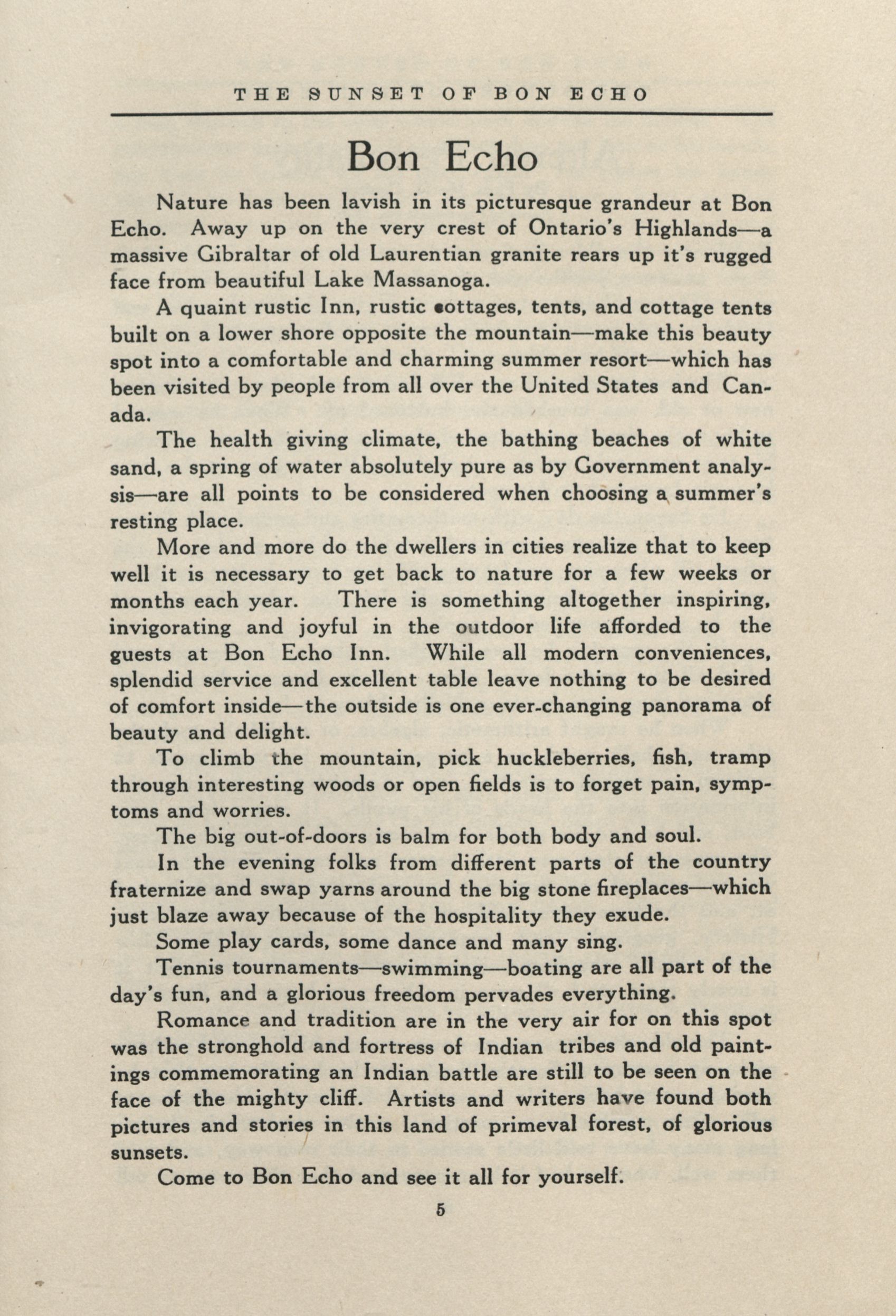 THE SUNSET OF BON ECHO

Bon Echo

Nature has been lavish in its picturesque grandeur at Bon Echo. Away up on the very crest of Ontario's Highlands—a massive Gibraltar of old Laurentian granite rears up it's rugged face from beautiful Lake Massanoga.

A quaint rustic Inn, rustic cottages, tents, and cottage tents built on a lower shore opposite the mountain—make this beauty spot into a comfortable and charming summer resort—which has been visited by people from all over the United States and Canada.

The health giving climate, the bathing beaches of white sand, a spring of water absolutely pure as by Government analysis—are all points to be considered when choosing a summer's resting place.

More and more do the dwellers in cities realize that to keep well it is necessary to get back to nature for a few weeks or months each year. There is something altogether inspiring, invigorating and joyful in the outdoor life afforded to the guests at Bon Echo Inn. While all modern conveniences, splendid service and excellent table leave nothing to be desired of comfort inside—the outside is one ever-changing panorama of beauty and delight.

To climb the mountain, pick huckleberries, fish, tramp through interesting woods or open fields is to forget pain, symptoms and worries.

The big out-of-doors is balm for both body and soul.

In the evening folks from different parts of the country fraternize and swap yarns around the big stone fireplaces—which just blaze away because of the hospitality they exude.

Some play cards, some dance and many sing.

Tennis tournaments—swimming—boating are all part of the day's fun, and a glorious freedom pervades everything.

Romance and tradition are in the very air for on this spot was the stronghold and fortress of Indian tribes and old paintings commemorating an Indian battle are still to be seen on the face of the mighty cliff. Artists and writers have found both pictures and stories in this land of primeval forest, of glorious sunsets.

Come to Bon Echo and see it all for yourself.

5